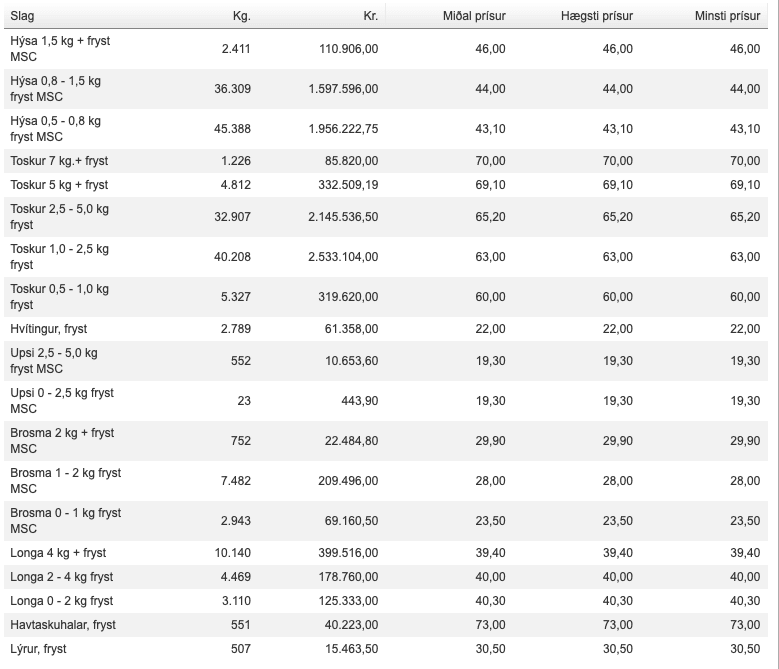 | Slag | Kg. | Kr. | Miðal prísur | Hægsti prísur | Minsti prísur |
|---|---|---|---|---|---|
| Hýsa 1,5 kg + fryst MSC | 2.411 | 110.906,00 | 46,00 | 46,00 | 46,00 |
| Hýsa 0,8 - 1,5 kg fryst MSC | 36.309 | 1.597.596,00 | 44,00 | 44,00 | 44,00 |
| Hýsa 0,5 - 0,8 kg fryst MSC | 45.388 | 1.956.222,75 | 43,10 | 43,10 | 43,10 |
| Toskur 7 kg.+ fryst | 1.226 | 85.820,00 | 70,00 | 70,00 | 70,00 |
| Toskur 5 kg + fryst | 4.812 | 332.509,19 | 69,10 | 69,10 | 69,10 |
| Toskur 2,5 - 5,0 kg fryst | 32.907 | 2.145.536,50 | 65,20 | 65,20 | 65,20 |
| Toskur 1,0 - 2,5 kg fryst | 40.208 | 2.533.104,00 | 63,00 | 63,00 | 63,00 |
| Toskur 0,5 - 1,0 kg fryst | 5.327 | 319.620,00 | 60,00 | 60,00 | 60,00 |
| Hvítingur, fryst | 2.789 | 61.358,00 | 22,00 | 22,00 | 22,00 |
| Upsi 2,5 - 5,0 kg fryst MSC | 552 | 10.653,60 | 19,30 | 19,30 | 19,30 |
| Upsi 0 - 2,5 kg fryst MSC | 23 | 443,90 | 19,30 | 19,30 | 19,30 |
| Brosma 2 kg + fryst MSC | 752 | 22.484,80 | 29,90 | 29,90 | 29,90 |
| Brosma 1 - 2 kg fryst MSC | 7.482 | 209.496,00 | 28,00 | 28,00 | 28,00 |
| Brosma 0 - 1 kg fryst MSC | 2.943 | 69.160,50 | 23,50 | 23,50 | 23,50 |
| Longa 4 kg + fryst | 10.140 | 399.516,00 | 39,40 | 39,40 | 39,40 |
| Longa 2 - 4 kg fryst | 4.469 | 178.760,00 | 40,00 | 40,00 | 40,00 |
| Longa 0 - 2 kg fryst | 3.110 | 125.333,00 | 40,30 | 40,30 | 40,30 |
| Havtaskuhalar, fryst | 551 | 40.223,00 | 73,00 | 73,00 | 73,00 |
| Lýrur, fryst | 507 | 15.463,50 | 30,50 | 30,50 | 30,50 |